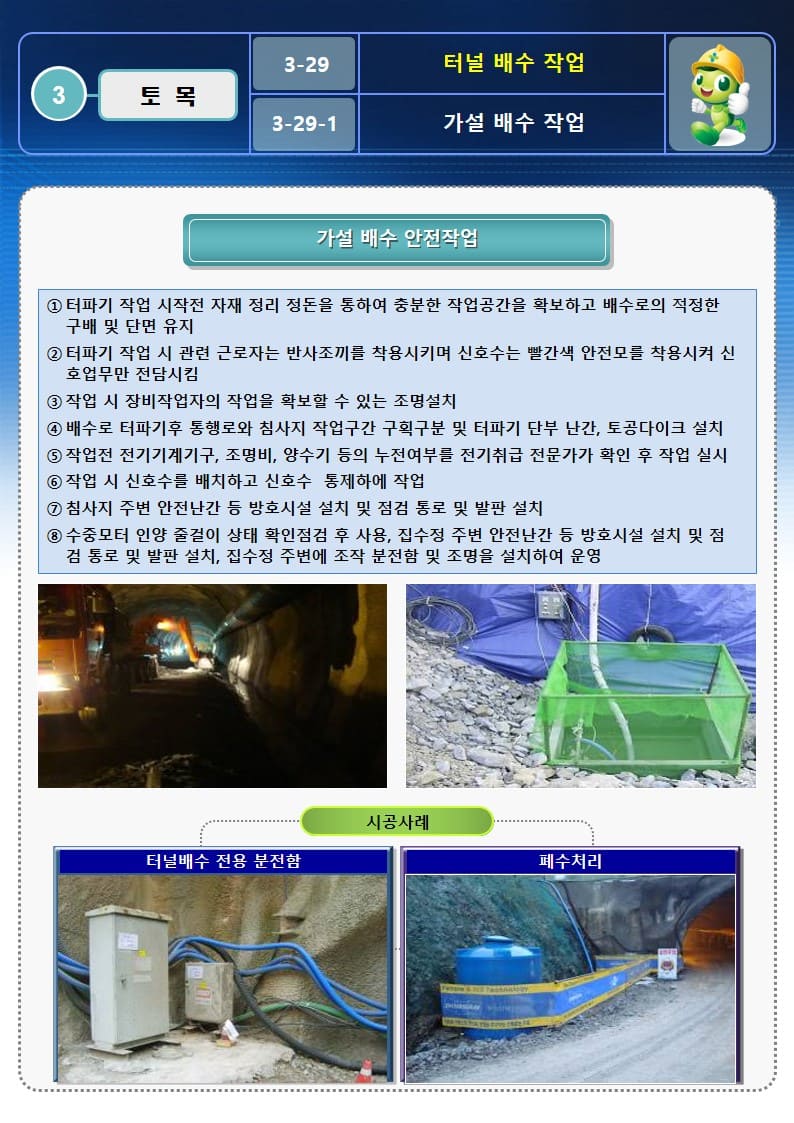 3

토 목

3-29

터널 배수 작업

3-29-1

가설 배수 작업

가설 배수 안전작업

① 터파기 작업 시작전 자재 정리 정돈을 통하여 충분한 작업공간을 확보하고 배수로의 적정한 구배 및 단면 유지

② 터파기 작업 시 관련 근로자는 반사조끼를 착용시키며 신호수는 빨간색 안전모를 착용시켜 신호업무만 전담시킴

③ 작업 시 장비작업자의 작업을 확보할 수 있는 조명설치

④ 배수로 터파기후 통행로와 침사지 작업구간 구획구분 및 터파기 단부 난간, 토공다이크 설치

⑤ 작업전 전기기계기구, 조명비, 양수기 등의 누전여부를 전기취급 전문가가 확인 후 작업 실시

⑥ 작업 시 신호수를 배치하고 신호수 통제하에 작업

⑦ 침사지 주변 안전난간 등 방호시설 설치 및 점검 통로 및 발판 설치

⑧ 수중모터 인양 줄걸이 상태 확인점검 후 사용, 집수정 주변 안전난간 등 방호시설 설치 및 점검 통로 및 발판 설치, 집수정 주변에 조작 분전함 및 조명을 설치하여 운영

시공사례

터널배수 전용 분전함

폐수처리